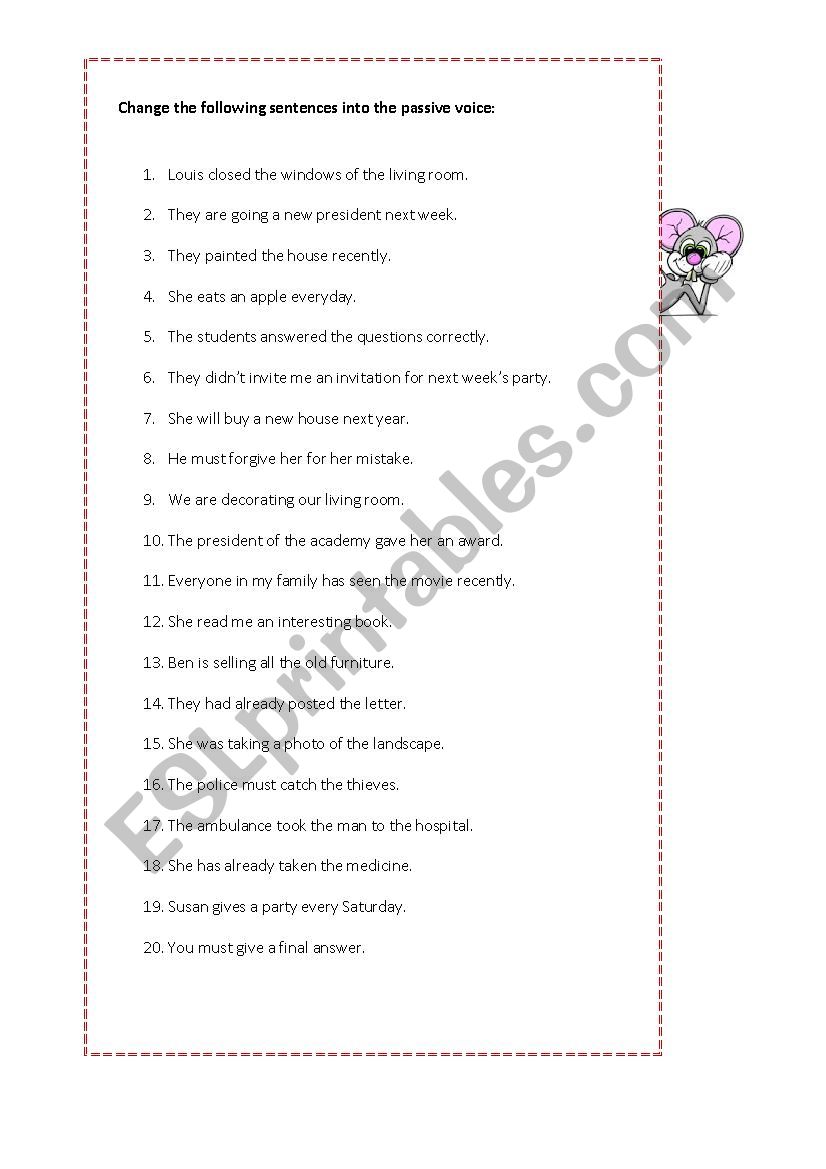 Change the following sentences into the passive voice:

1. Louis closed the windows of the living room.
2. They are going a new president next week.
3. They painted the house recently.
4. She eats an apple everyday.
5. The students answered the questions correctly.
6. They didn't invite me an invitation for next week's party.
7. She will buy a new house next year.
8. He must forgive her for her mistake.
9. We are decorating our living room.
10. The president of the academy gave her an award.
11. Everyone in my family has seen the movie recently.
12. She read me an interesting book.
13. Ben is selling all the old furniture.
14. They had already posted the letter.
15. She was taking a photo of the landscape.
16. The police must catch the thieves.
17. The ambulance took the man to the hospital.
18. She has already taken the medicine.
19. Susan gives a party every Saturday.
20. You must give a final answer.

ESLprintables.com